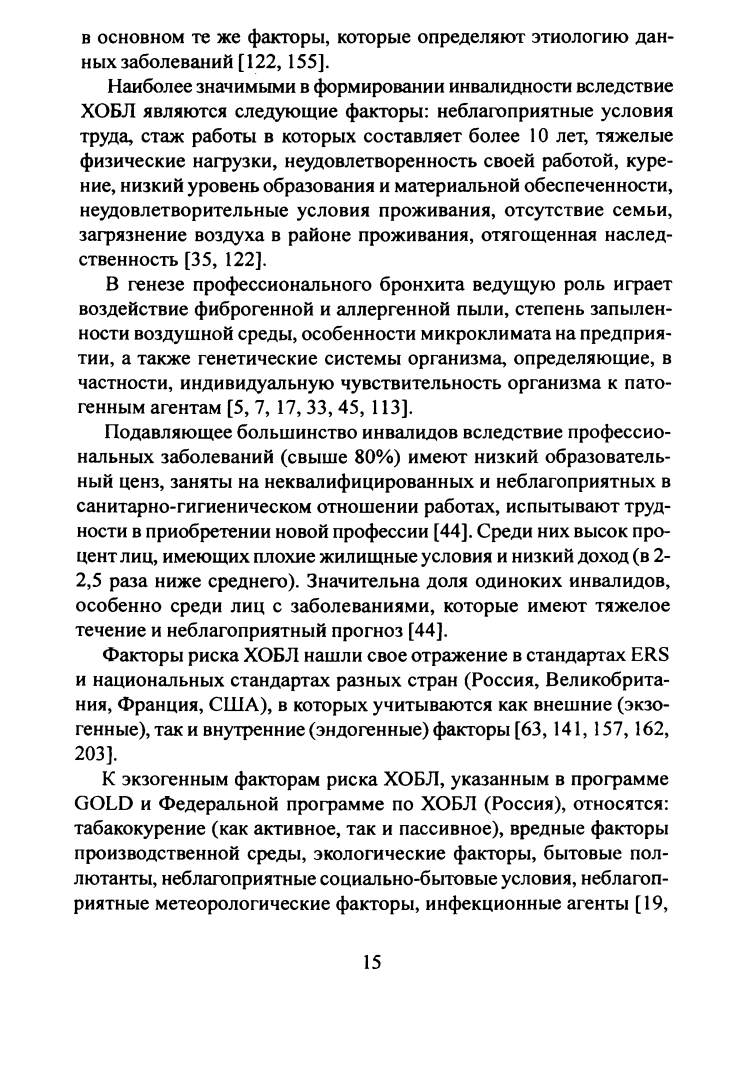 в основном те же факторы, которые определяют этиологию данных заболеваний [122, 155].

Наиболее значимыми в формировании инвалидности вследствие ХОБЛ являются следующие факторы: неблагоприятные условия труда, стаж работы в которых составляет более 10 лет, тяжелые физические нагрузки, неудовлетворенность своей работой, курение, низкий уровень образования и материальной обеспеченности, неудовлетворительные условия проживания, отсутствие семьи, загрязнение воздуха в районе проживания, отягощенная наследственность [35, 122].

В генезе профессионального бронхита ведущую роль играет воздействие фиброгенной и аллергенной пыли, степень запыленности воздушной среды, особенности микроклимата на предприятии, а также генетические системы организма, определяющие, в частности, индивидуальную чувствительность организма к патогенным агентам [5, 7, 17, 33, 45, 113].

Подавляющее большинство инвалидов вследствие профессиональных заболеваний (свыше 80%) имеют низкий образовательный ценз, заняты на неквалифицированных и неблагоприятных в санитарно-гигиеническом отношении работах, испытывают трудности в приобретении новой профессии [44]. Среди них высок процент лиц, имеющих плохие жилищные условия и низкий доход (в 2-2,5 раза ниже среднего). Значительна доля одиноких инвалидов, особенно среди лиц с заболеваниями, которые имеют тяжелое течение и неблагоприятный прогноз [44].

Факторы риска ХОБЛ нашли свое отражение в стандартах ERS и национальных стандартах разных стран (Россия, Великобритания, Франция, США), в которых учитываются как внешние (экзогенные), так и внутренние (эндогенные) факторы [63, 141, 157, 162, 203].

К экзогенным факторам риска ХОБЛ, указанным в программе GOLD и Федеральной программе по ХОБЛ (Россия), относятся: табакокурение (как активное, так и пассивное), вредные факторы производственной среды, экологические факторы, бытовые поллютанты, неблагоприятные социально-бытовые условия, неблагоприятные метеорологические факторы, инфекционные агенты [19,

15